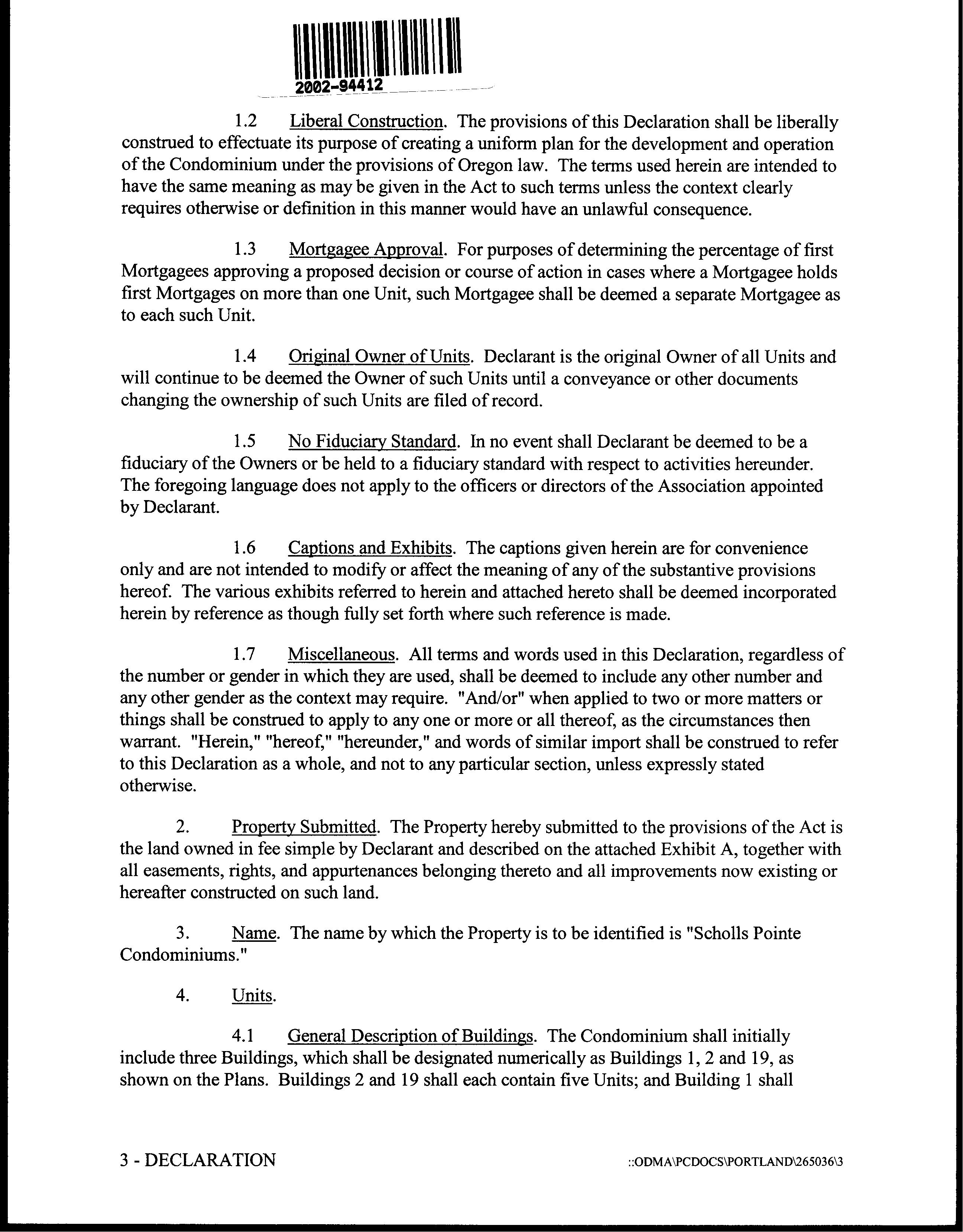 2002-94412

1.2 Liberal Construction. The provisions of this Declaration shall be liberally construed to effectuate its purpose of creating a uniform plan for the development and operation of the Condominium under the provisions of Oregon law. The terms used herein are intended to have the same meaning as may be given in the Act to such terms unless the context clearly requires otherwise or definition in this manner would have an unlawful consequence.

1.3 Mortgagee Approval. For purposes of determining the percentage of first Mortgagees approving a proposed decision or course of action in cases where a Mortgagee holds first Mortgages on more than one Unit, such Mortgagee shall be deemed a separate Mortgagee as to each such Unit.

1.4 Original Owner of Units. Declarant is the original Owner of all Units and will continue to be deemed the Owner of such Units until a conveyance or other documents changing the ownership of such Units are filed of record.

1.5 No Fiduciary Standard. In no event shall Declarant be deemed to be a fiduciary of the Owners or be held to a fiduciary standard with respect to activities hereunder. The foregoing language does not apply to the officers or directors of the Association appointed by Declarant.

1.6 Captions and Exhibits. The captions given herein are for convenience only and are not intended to modify or affect the meaning of any of the substantive provisions hereof. The various exhibits referred to herein and attached hereto shall be deemed incorporated herein by reference as though fully set forth where such reference is made.

1.7 Miscellaneous. All terms and words used in this Declaration, regardless of the number or gender in which they are used, shall be deemed to include any other number and any other gender as the context may require. "And/or" when applied to two or more matters or things shall be construed to apply to any one or more or all thereof, as the circumstances then warrant. "Herein," "hereof," "hereunder," and words of similar import shall be construed to refer to this Declaration as a whole, and not to any particular section, unless expressly stated otherwise.

2. Property Submitted. The Property hereby submitted to the provisions of the Act is the land owned in fee simple by Declarant and described on the attached Exhibit A, together with all easements, rights, and appurtenances belonging thereto and all improvements now existing or hereafter constructed on such land.

3. Name. The name by which the Property is to be identified is "Scholls Pointe Condominiums."

4. Units.

4.1 General Description of Buildings. The Condominium shall initially include three Buildings, which shall be designated numerically as Buildings 1, 2 and 19, as shown on the Plans. Buildings 2 and 19 shall each contain five Units; and Building 1 shall

3 - DECLARATION

::ODMA\PCDOCS\PORTLAND\265036\3